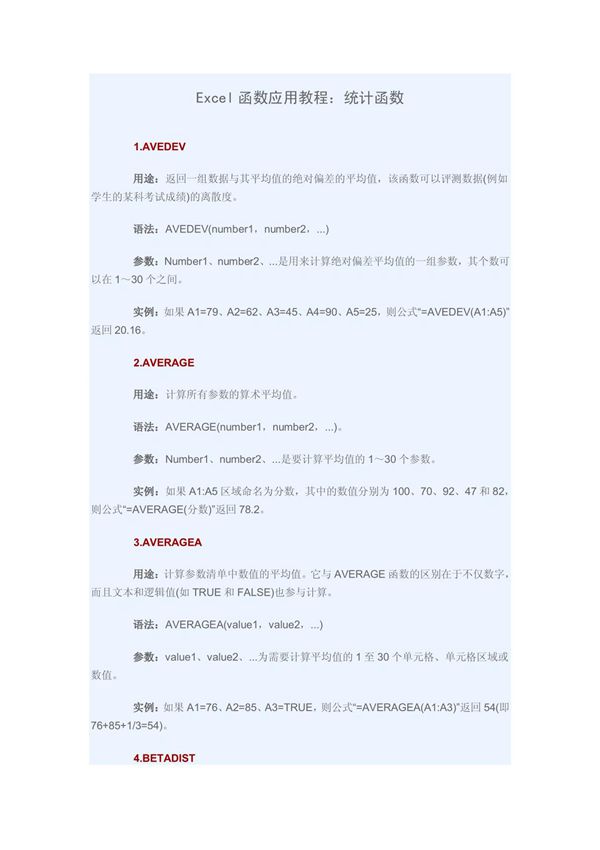 Excel 函数应用教程：统计函数

1.AVEDEV

用途：返回一组数据与其平均值的绝对偏差的平均值，该函数可以评测数据(例如学生的某科考试成绩)的离散度。

语法：AVEDEV(number1，number2，...)

参数：Number1、number2、...是用来计算绝对偏差平均值的一组参数，其个数可以在 1～30 个之间。

实例：如果 A1=79、A2=62、A3=45、A4=90、A5=25，则公式“=AVEDEV(A1:A5)”返回 20.16。

2.AVERAGE

用途：计算所有参数的算术平均值。

语法：AVERAGE(number1，number2，...)。

参数：Number1、number2、...是要计算平均值的 1～30 个参数。

实例：如果 A1:A5 区域命名为分数，其中的数值分别为 100、70、92、47 和 82，则公式“=AVERAGE(分数)”返回 78.2。

3.AVERAGEA

用途：计算参数清单中数值的平均值。它与 AVERAGE 函数的区别在于不仅数字，而且文本和逻辑值(如 TRUE 和 FALSE)也参与计算。

语法：AVERAGEA(value1，value2，...)

参数：value1、value2、...为需要计算平均值的 1 至 30 个单元格、单元格区域或数值。

实例：如果 A1=76、A2=85、A3=TRUE，则公式“=AVERAGEA(A1:A3)”返回 54(即 76+85+1/3=54)。

4.BETADIST